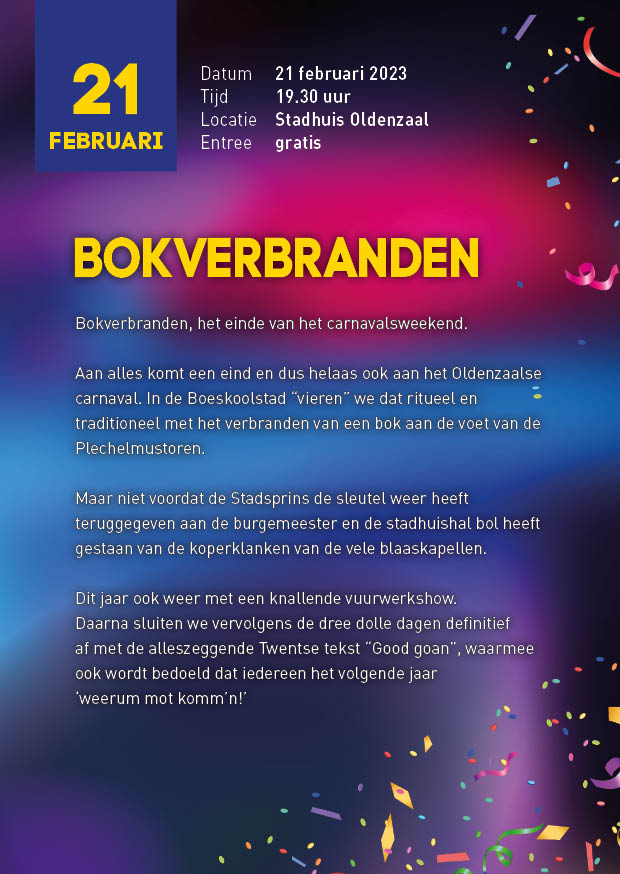 21
FEBRUARI

Datum 21 februari 2023
Tijd 19.30 uur
Locatie Stadhuis Oldenzaal
Entree gratis

BOKVERBRANDEN

Bokverbranden, het einde van het carnavalsweekend.

Aan alles komt een eind en dus helaas ook aan het Oldenzaalse carnaval. In de Boeskoolstad "vieren" we dat ritueel en traditioneel met het verbranden van een bok aan de voet van de Plechelmustoren.

Maar niet voordat de Stadsprins de sleutel weer heeft teruggegeven aan de burgemeester en de stadhuishal bol heeft gestaan van de koperklanken van de vele blaaskapellen.

Dit jaar ook weer met een knallende vuurwerkshow.
Daarna sluiten we vervolgens de dree dolle dagen definitief af met de alleszeggende Twentse tekst "Good goan", waarmee ook wordt bedoeld dat iedereen het volgende jaar 'weerum mot komm'n!'